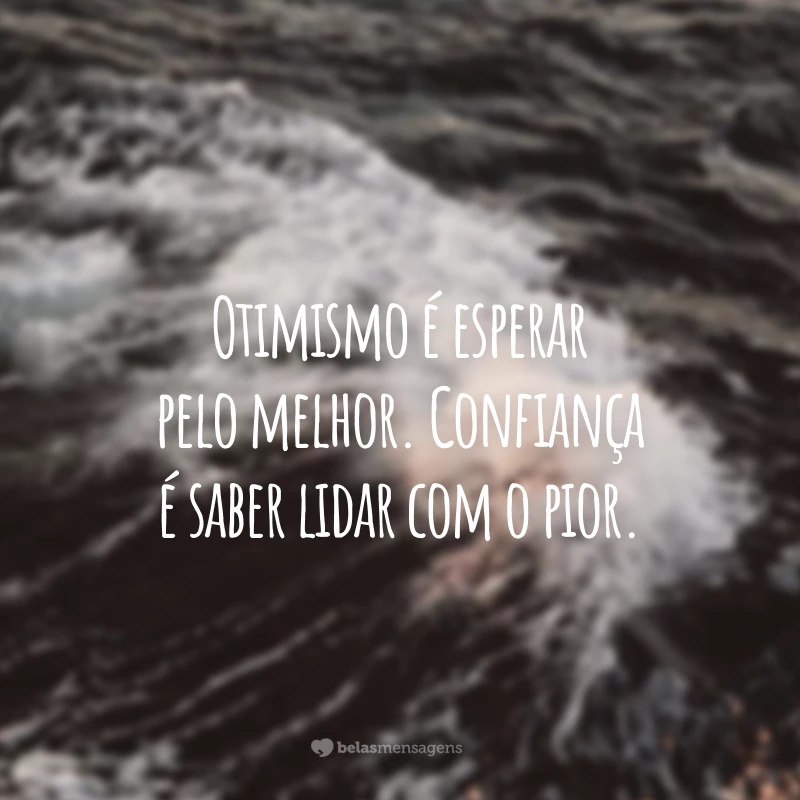 Otimismo é esperar pelo melhor. Confiança é saber lidar com o pior.

belasmensagens